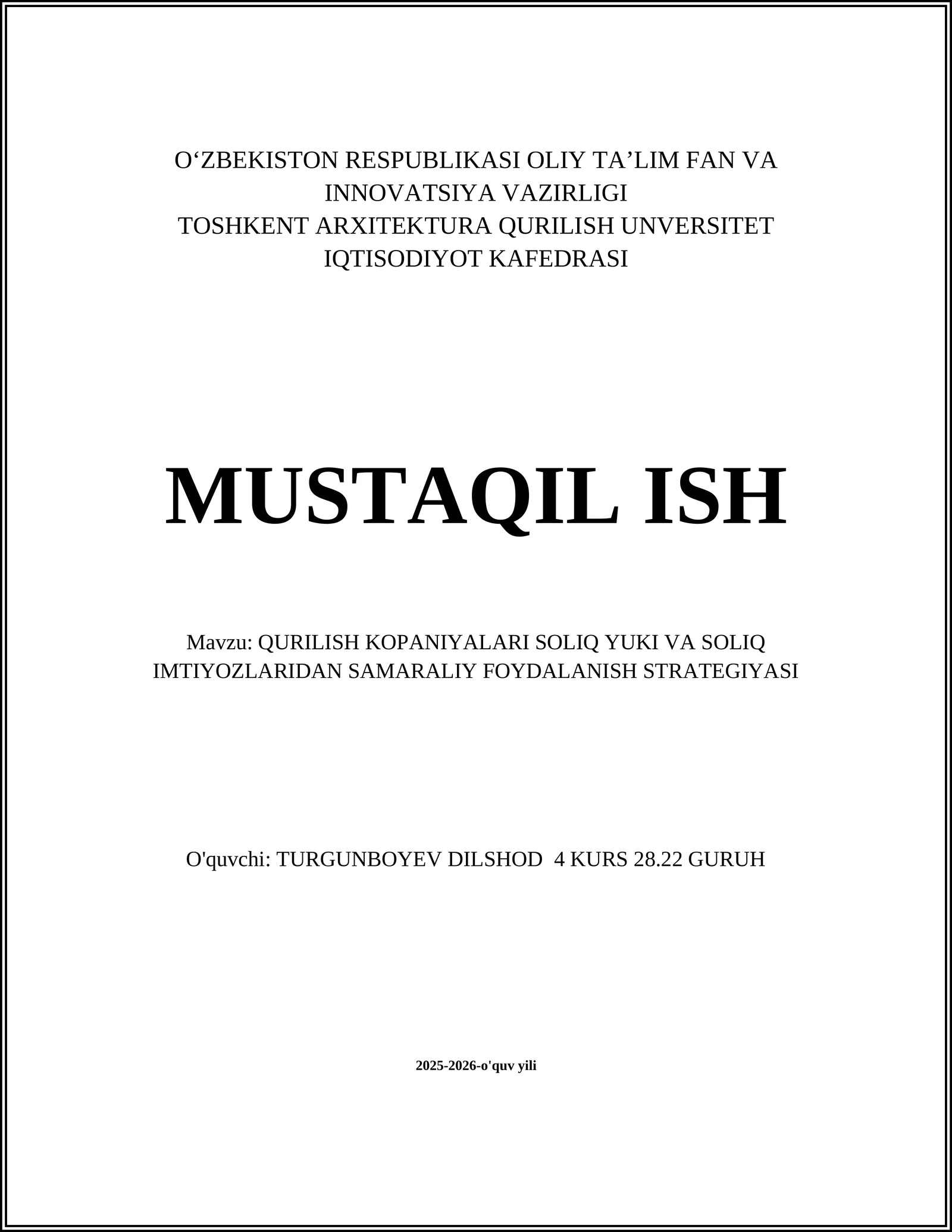 O‘ZBEKISTON RESPUBLIKASI OLIY TA’LIM FAN VA INNOVATSIYA VAZIRLIGI
TOSHKENT ARXITEKTURA QURILISH UNVERSITET
IQTISODIYOT KAFEDRASI

MUSTAQIL ISH

Mavzu: QURILISH KOPANIYALARI SOLIQ YUKI VA SOLIQ IMTIYOZLARIDAN SAMARALIY FOYDALANISH STRATEGIYASI

O'quvchi: TURGUNBOYEV DILSHOD 4 KURS 28.22 GURUH

2025-2026-o'quv yili